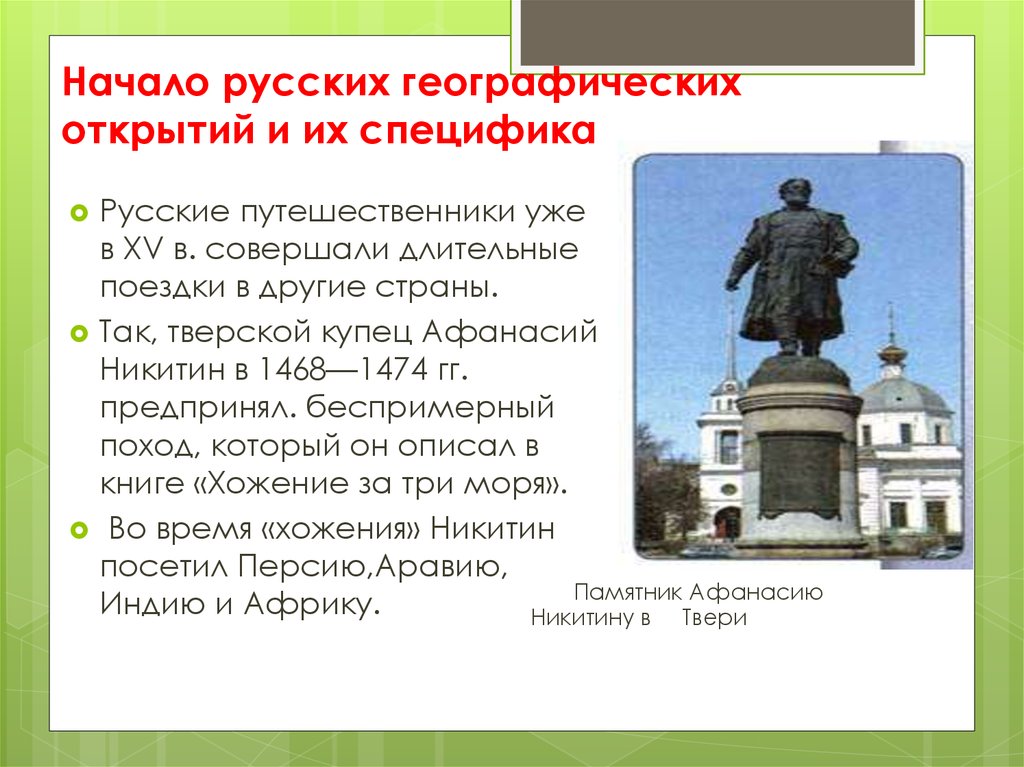 Начало русских географических открытий и их специфика

Русские путешественники уже в XV в. совершали длительные поездки в другие страны.

Так, тверской купец Афанасий Никитин в 1468—1474 гг. предпринял. беспримерный поход, который он описал в книге «Хожение за три моря».

Во время «хожения» Никитин посетил Персию,Аравию, Индию и Африку.

Памятник Афанасию Никитину в Твери